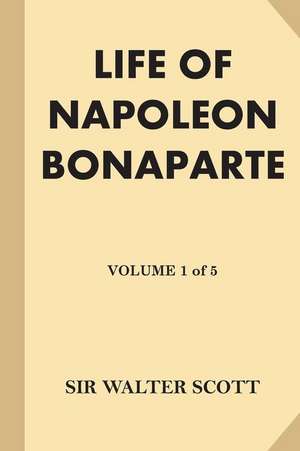 LIFE OF NAPOLEON BONAPARTE

VOLUME 1 of 5

SIR WALTER SCOTT